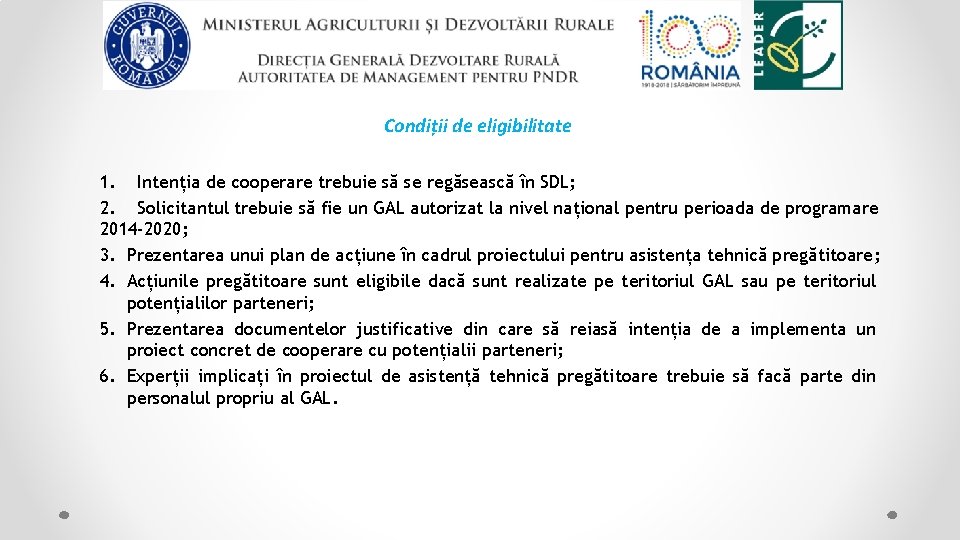 GUVERNUL ROMÂNIEI

MINISTERUL AGRICULTURII ȘI DEZVOLTĂRII RURALE

DIRECȚIA GENERALĂ DEZVOLTARE RURALĂ
AUTORITATEA DE MANAGEMENT PENTRU PNDR

100 ROMÂNIA 1918-2018 | SĂRBĂTORIM ÎMPREUNĂ

LEADER

Condiții de eligibilitate

1. Intenția de cooperare trebuie să se regăsească în SDL;
2. Solicitantul trebuie să fie un GAL autorizat la nivel național pentru perioada de programare 2014-2020;
3. Prezentarea unui plan de acțiune în cadrul proiectului pentru asistența tehnică pregătitoare;
4. Acțiunile pregătitoare sunt eligibile dacă sunt realizate pe teritoriul GAL sau pe teritoriul potențialilor parteneri;
5. Prezentarea documentelor justificative din care să reiasă intenția de a implementa un proiect concret de cooperare cu potențialii parteneri;
6. Experții implicați în proiectul de asistență tehnică pregătitoare trebuie să facă parte din personalul propriu al GAL.